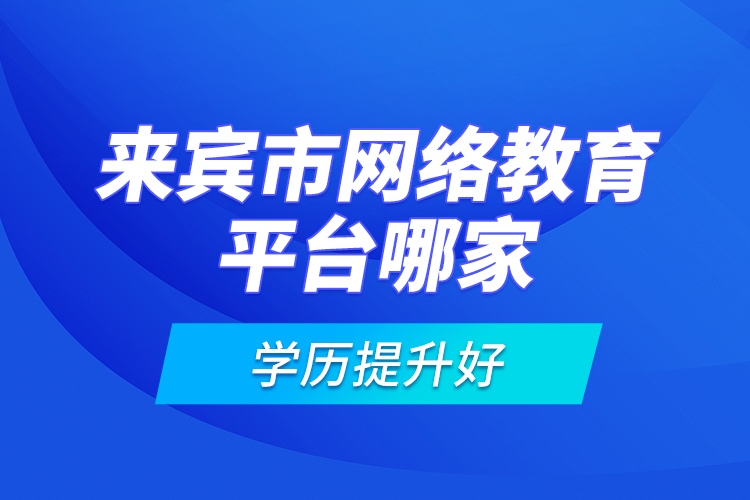 来宾市网络教育平台哪家

学历提升好